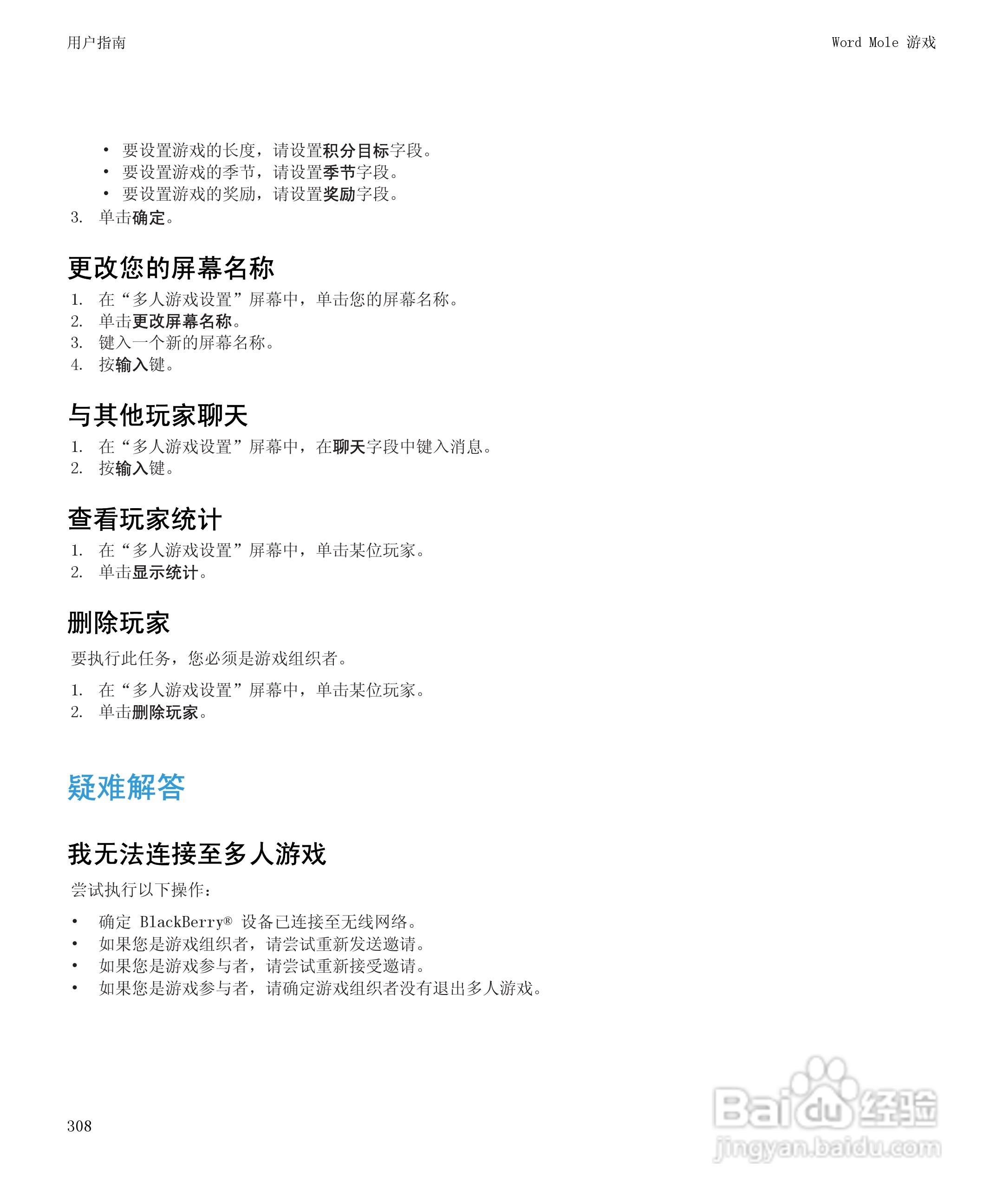 用户指南

Word Mole 游戏

• 要设置游戏的长度，请设置积分目标字段。
• 要设置游戏的季节，请设置季节字段。
• 要设置游戏的奖励，请设置奖励字段。
3. 单击确定。

更改您的屏幕名称

1. 在“多人游戏设置”屏幕中，单击您的屏幕名称。
2. 单击更改屏幕名称。
3. 键入一个新的屏幕名称。
4. 按输入键。

与其他玩家聊天

1. 在“多人游戏设置”屏幕中，在聊天字段中键入消息。
2. 按输入键。

查看玩家统计

1. 在“多人游戏设置”屏幕中，单击某位玩家。
2. 单击显示统计。

删除玩家

要执行此任务，您必须是游戏组织者。

1. 在“多人游戏设置”屏幕中，单击某位玩家。
2. 单击删除玩家。

疑难解答

我无法连接至多人游戏

尝试执行以下操作：

• 确定 BlackBerry® 设备已连接至无线网络。
• 如果您是游戏组织者，请尝试重新发送邀请。
• 如果您是游戏参与者，请尝试重新接受邀请。
• 如果您是游戏参与者，请确定游戏组织者没有退出多人游戏。

308

Baidu 经验
jingyan.baidu.com